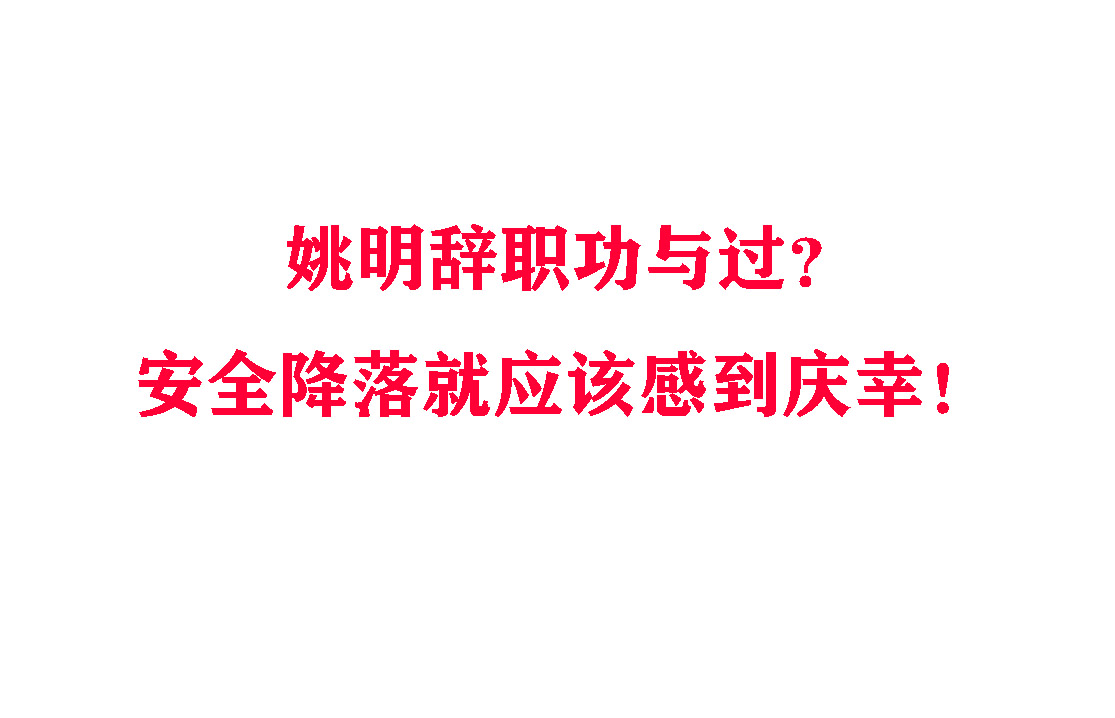 姚明辞职功与过?

安全降落就应该感到庆幸!